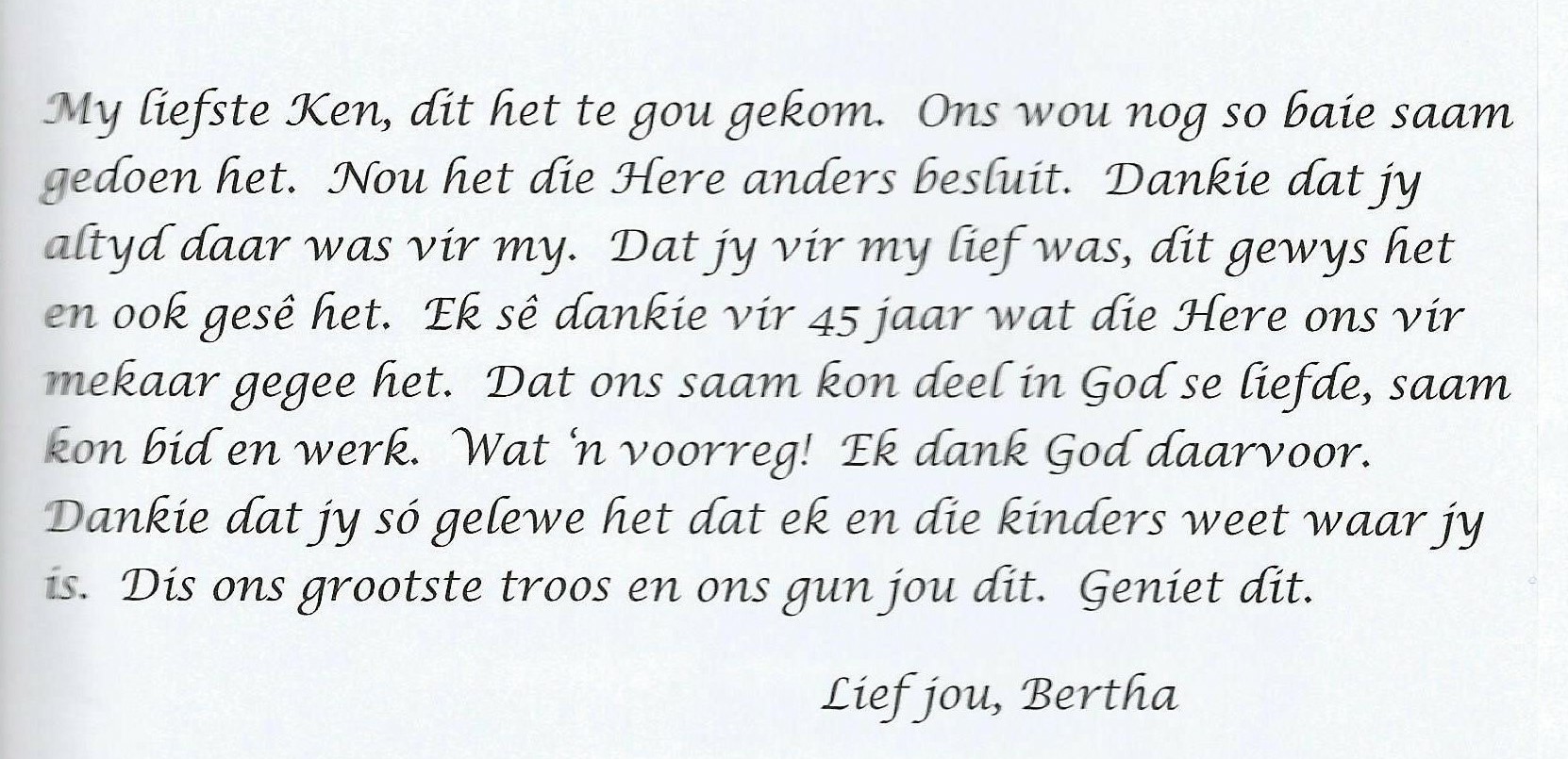 My liefste Ken, dit het te gou gekom. Ons wou nog so baie saam gedoen het. Nou het die Here anders besluit. Dankie dat jy altyd daar was vir my. Dat jy vir my lief was, dit gewys het en ook gesê het. Ek sê dankie vir 45 jaar wat die Here ons vir mekaar gegee het. Dat ons saam kon deel in God se liefde, saam kon bid en werk. Wat 'n voorreg! Ek dank God daarvoor. Dankie dat jy só gelewe het dat ek en die kinders weet waar jy is. Dis ons grootste troos en ons gun jou dit. Geniet dit.

Lief jou, Bertha